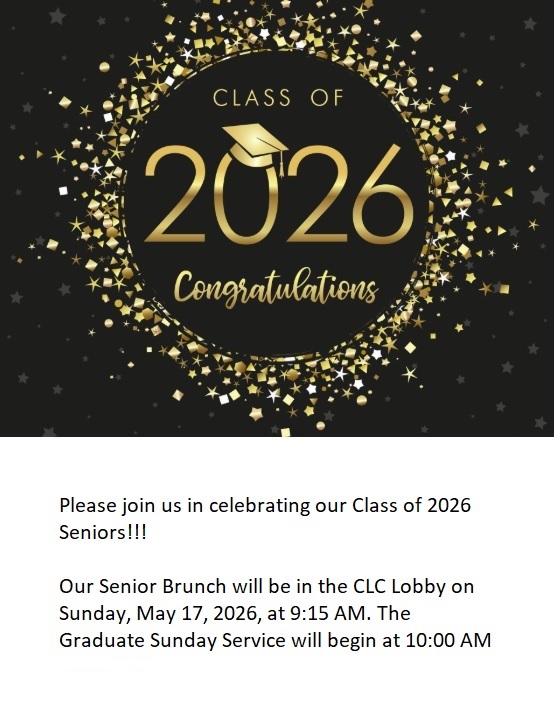 CLASS OF

2026

Congratulations

Please join us in celebrating our Class of 2026 Seniors!!!

Our Senior Brunch will be in the CLC Lobby on Sunday, May 17, 2026, at 9:15 AM. The Graduate Sunday Service will begin at 10:00 AM